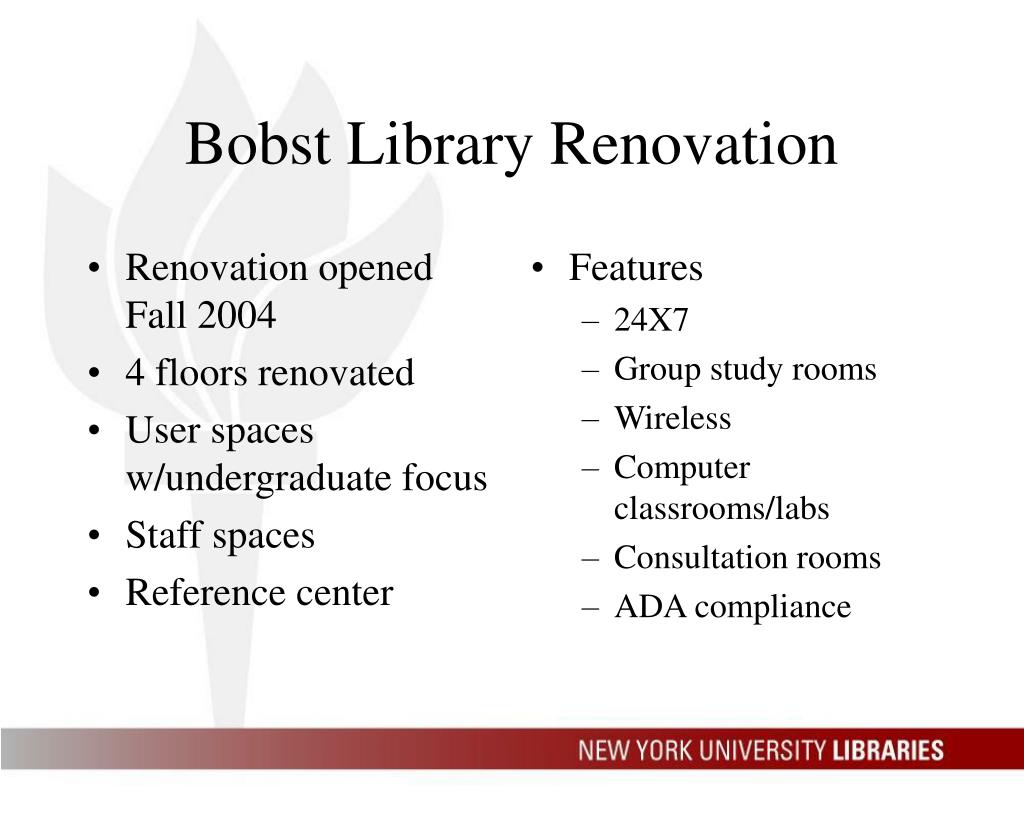 Bobst Library Renovation

• Renovation opened Fall 2004
• 4 floors renovated
• User spaces w/undergraduate focus
• Staff spaces
• Reference center

• Features
– 24X7
– Group study rooms
– Wireless
– Computer classrooms/labs
– Consultation rooms
– ADA compliance

NEW YORK UNIVERSITY LIBRARIES